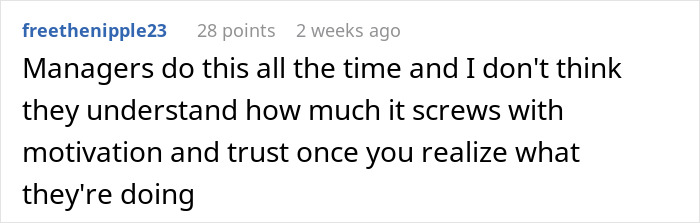 freethenipple23 28 points 2 weeks ago

Managers do this all the time and I don't think they understand how much it screws with motivation and trust once you realize what they're doing